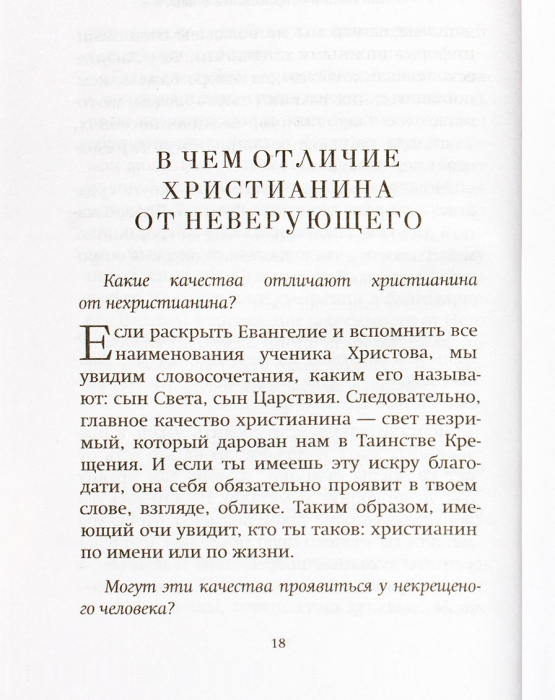 В ЧЕМ ОТЛИЧИЕ ХРИСТИАНИНА ОТ НЕВЕРУЮЩЕГО

Какие качества отличают христианина от нехристианина?

Если раскрыть Евангелие и вспомнить все наименования ученика Христова, мы увидим словосочетания, каким его называют: сын Света, сын Царствия. Следовательно, главное качество христианина — свет незримый, который дарован нам в Таинстве Крещения. И если ты имеешь эту искру благодати, она себя обязательно проявит в твоем слове, взгляде, облике. Таким образом, имеющий очи увидит, кто ты таков: христианин по имени или по жизни.

Могут эти качества проявиться у некрещеного человека?

18